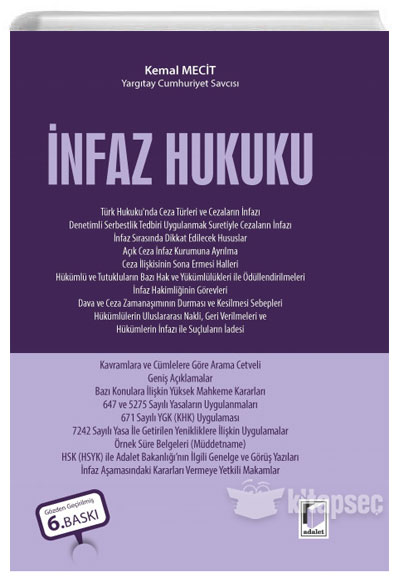 Kemal MECİT
Yargıtay Cumhuriyet Savcısı

İNFAZ HUKUKU

Türk Hukuku'nda Ceza Türleri ve Cezaların İnfazı
Denetimli Serbestlik Tedbiri Uygulanmak Suretiyle Cezaların İnfazı
İnfaz Sırasında Dikkat Edilecek Hususlar
Açık Ceza İnfaz Kurumuna Ayrılma
Ceza İlişkisinin Sona Ermesi Halleri
Hükümlü ve Tutukluların Bazı Hak ve Yükümlülükleri ile Ödüllendirilmeleri
İnfaz Hakimliğinin Görevleri
Dava ve Ceza Zamanaşımının Durması ve Kesilmesi Sebepleri
Hükümlülerin Uluslararası Nakli, Geri Verilmeleri ve
Hükümlerin İnfazı ile Suçluların İadesi

Kavramlara ve Cümlelere Göre Arama Cetveli
Geniş Açıklamalar
Bazı Konulara İlişkin Yüksek Mahkeme Kararları
647 ve 5275 Sayılı Yasaların Uygulanmaları
671 Sayılı YGK (KHK) Uygulaması
7242 Sayılı Yasa İle Getirilen Yeniliklere İlişkin Uygulamalar
Örnek Süre Belgeleri (Müddetname)
HSK (HSYK) ile Adalet Bakanlığı'nın İlgili Genelge ve Görüş Yazıları
İnfaz Aşamasındaki Kararları Vermeye Yetkili Makamlar

Gözden Geçirilmiş
6.BASKI

kitapseç

adalet